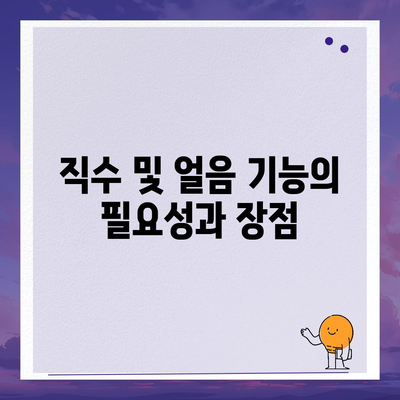 직수 및 얼음 기능의 필요성과 장점